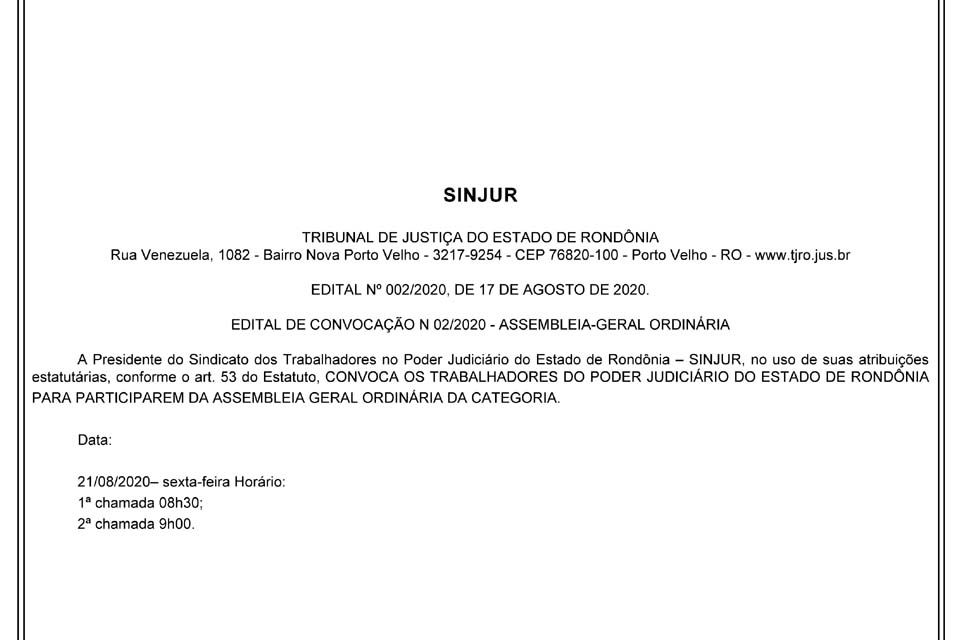 SINJUR

TRIBUNAL DE JUSTIÇA DO ESTADO DE RONDÔNIA
Rua Venezuela, 1082 - Bairro Nova Porto Velho - 3217-9254 - CEP 76820-100 - Porto Velho - RO - www.tjro.jus.br

EDITAL Nº 002/2020, DE 17 DE AGOSTO DE 2020.

EDITAL DE CONVOCAÇÃO N 02/2020 - ASSEMBLEIA-GERAL ORDINÁRIA

A Presidente do Sindicato dos Trabalhadores no Poder Judiciário do Estado de Rondônia – SINJUR, no uso de suas atribuições estatutárias, conforme o art. 53 do Estatuto, CONVOCA OS TRABALHADORES DO PODER JUDICIÁRIO DO ESTADO DE RONDÔNIA PARA PARTICIPAREM DA ASSEMBLEIA GERAL ORDINÁRIA DA CATEGORIA.

Data:

21/08/2020– sexta-feira Horário:
1ª chamada 08h30;
2ª chamada 9h00.